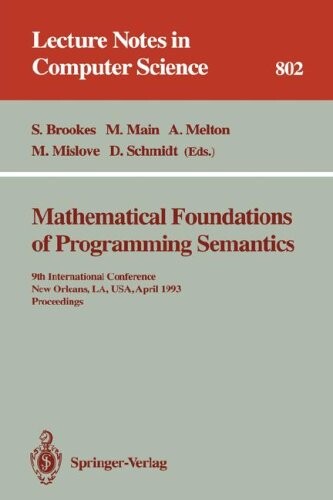 Lecture Notes in Computer Science

802

S. Brookes M. Main A. Melton M. Mislove D. Schmidt (Eds.)

Mathematical Foundations of Programming Semantics

9th International Conference
New Orleans, LA, USA, April 1993
Proceedings

Springer-Verlag